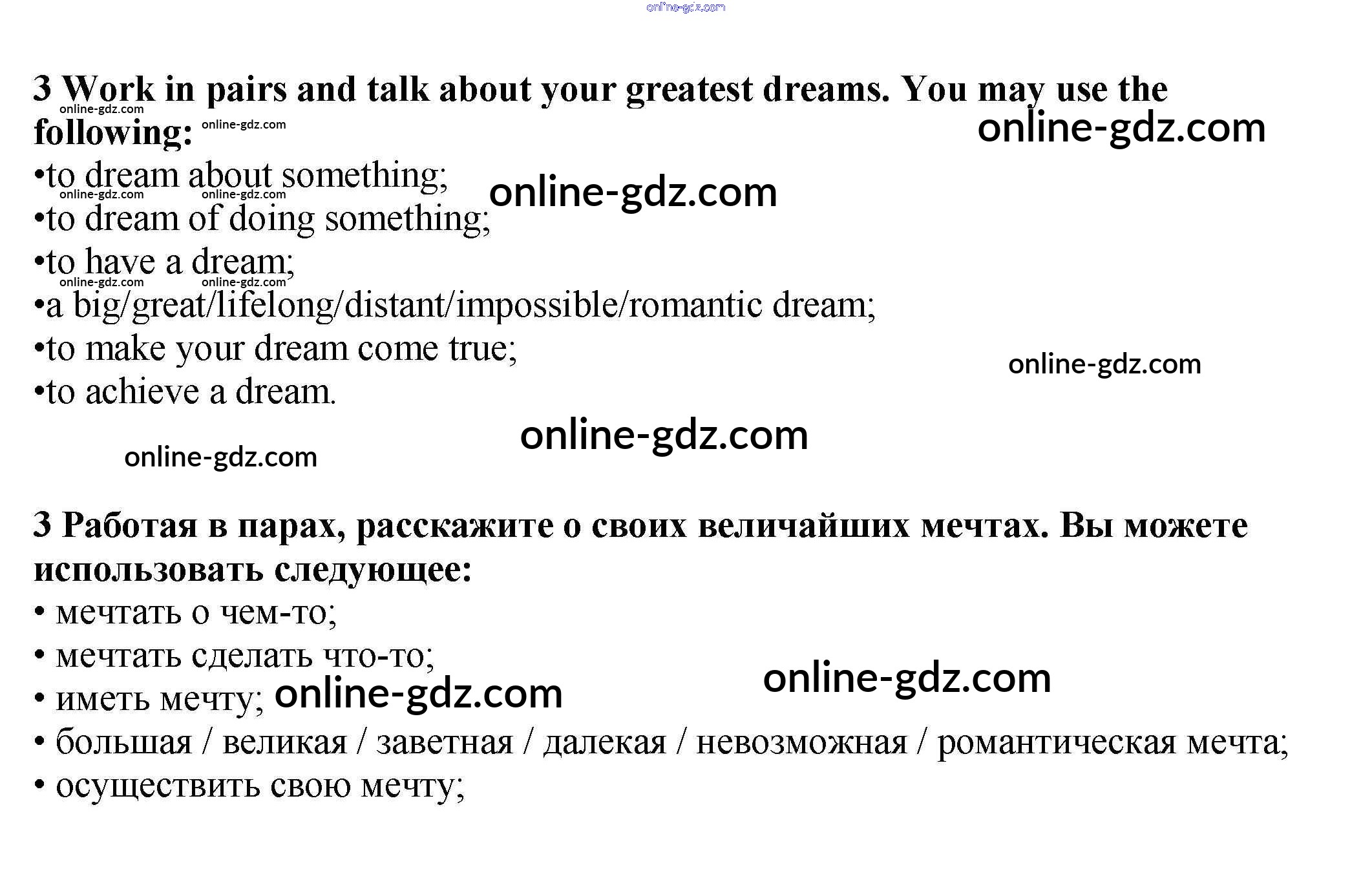 3 Work in pairs and talk about your greatest dreams. You may use the following:
• to dream about something;
• to dream of doing something;
• to have a dream;
• a big/great/lifelong/distant/impossible/romantic dream;
• to make your dream come true;
• to achieve a dream.

3 Работая в парах, расскажите о своих величайших мечтах. Вы можете использовать следующее:
• мечтать о чем-то;
• мечтать сделать что-то;
• иметь мечту;
• большая / великая / заветная / далекая / невозможная / романтическая мечта;
• осуществить свою мечту;

online-gdz.com